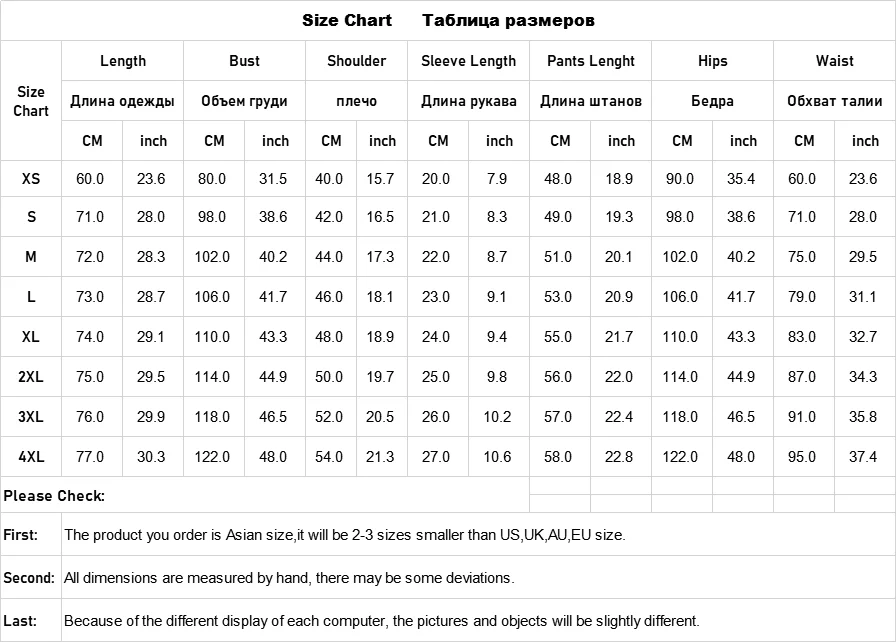 Size Chart Таблица размеров

| Size Chart | Length | | Bust | | Shoulder | | Sleeve Length | | Pants Lenght | | Hips | | Waist | |
|---|---|---|---|---|---|---|---|---|---|---|---|---|---|---|
| | Длина одежды | | Объем груди | | плечо | | Длина рукава | | Длина штанов | | Бедра | | Обхват талии | |
| | CM | inch | CM | inch | CM | inch | CM | inch | CM | inch | CM | inch | CM | inch |
| XS | 60.0 | 23.6 | 80.0 | 31.5 | 40.0 | 15.7 | 20.0 | 7.9 | 48.0 | 18.9 | 90.0 | 35.4 | 60.0 | 23.6 |
| S | 71.0 | 28.0 | 98.0 | 38.6 | 42.0 | 16.5 | 21.0 | 8.3 | 49.0 | 19.3 | 98.0 | 38.6 | 71.0 | 28.0 |
| M | 72.0 | 28.3 | 102.0 | 40.2 | 44.0 | 17.3 | 22.0 | 8.7 | 51.0 | 20.1 | 102.0 | 40.2 | 75.0 | 29.5 |
| L | 73.0 | 28.7 | 106.0 | 41.7 | 46.0 | 18.1 | 23.0 | 9.1 | 53.0 | 20.9 | 106.0 | 41.7 | 79.0 | 31.1 |
| XL | 74.0 | 29.1 | 110.0 | 43.3 | 48.0 | 18.9 | 24.0 | 9.4 | 55.0 | 21.7 | 110.0 | 43.3 | 83.0 | 32.7 |
| 2XL | 75.0 | 29.5 | 114.0 | 44.9 | 50.0 | 19.7 | 25.0 | 9.8 | 56.0 | 22.0 | 114.0 | 44.9 | 87.0 | 34.3 |
| 3XL | 76.0 | 29.9 | 118.0 | 46.5 | 52.0 | 20.5 | 26.0 | 10.2 | 57.0 | 22.4 | 118.0 | 46.5 | 91.0 | 35.8 |
| 4XL | 77.0 | 30.3 | 122.0 | 48.0 | 54.0 | 21.3 | 27.0 | 10.6 | 58.0 | 22.8 | 122.0 | 48.0 | 95.0 | 37.4 |

Please Check:

First: The product you order is Asian size,it will be 2-3 sizes smaller than US,UK,AU,EU size.

Second: All dimensions are measured by hand, there may be some deviations.

Last: Because of the different display of each computer, the pictures and objects will be slightly different.